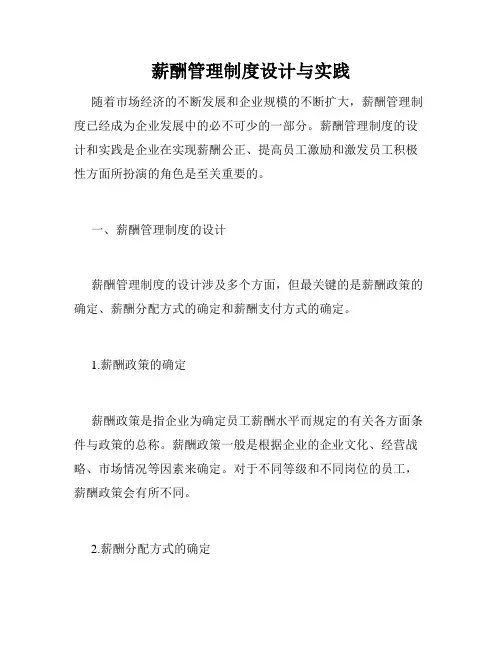 薪酬管理制度设计与实践

随着市场经济的不断发展和企业规模的不断扩大，薪酬管理制度已经成为企业发展中的必不可少的一部分。薪酬管理制度的设计和实践是企业在实现薪酬公正、提高员工激励和激发员工积极性方面所扮演的角色是至关重要的。

一、薪酬管理制度的设计

薪酬管理制度的设计涉及多个方面，但最关键的是薪酬政策的确定、薪酬分配方式的确定和薪酬支付方式的确定。

1.薪酬政策的确定

薪酬政策是指企业为确定员工薪酬水平而规定的有关各方面条件与政策的总称。薪酬政策一般是根据企业的企业文化、经营战略、市场情况等因素来确定。对于不同等级和不同岗位的员工，薪酬政策会有所不同。

2.薪酬分配方式的确定